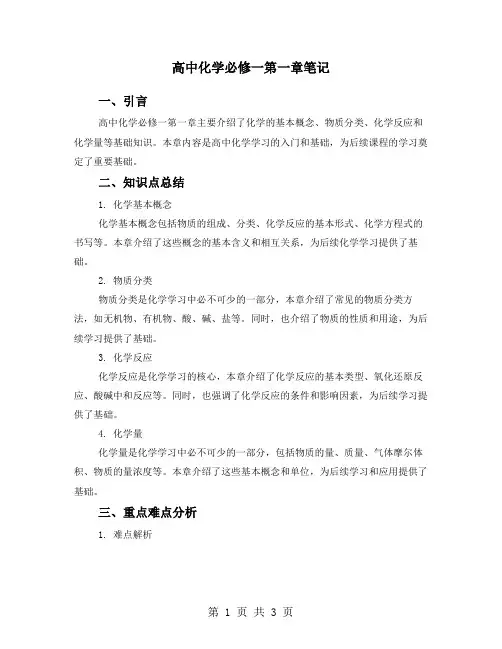 高中化学必修一第一章笔记

一、引言

高中化学必修一第一章主要介绍了化学的基本概念、物质分类、化学反应和化学量等基础知识。本章内容是高中化学学习的入门和基础，为后续课程的学习奠定了重要基础。

二、知识点总结

1. 化学基本概念

化学基本概念包括物质的组成、分类、化学反应的基本形式、化学方程式的书写等。本章介绍了这些概念的基本含义和相互关系，为后续化学学习提供了基础。

2. 物质分类

物质分类是化学学习中必不可少的一部分，本章介绍了常见的物质分类方法，如无机物、有机物、酸、碱、盐等。同时，也介绍了物质的性质和用途，为后续学习提供了基础。

3. 化学反应

化学反应是化学学习的核心，本章介绍了化学反应的基本类型、氧化还原反应、酸碱中和反应等。同时，也强调了化学反应的条件和影响因素，为后续学习提供了基础。

4. 化学量

化学量是化学学习中必不可少的一部分，包括物质的量、质量、气体摩尔体积、物质的量浓度等。本章介绍了这些基本概念和单位，为后续学习和应用提供了基础。

三、重点难点分析

1. 难点解析

第 1 页 共 3 页